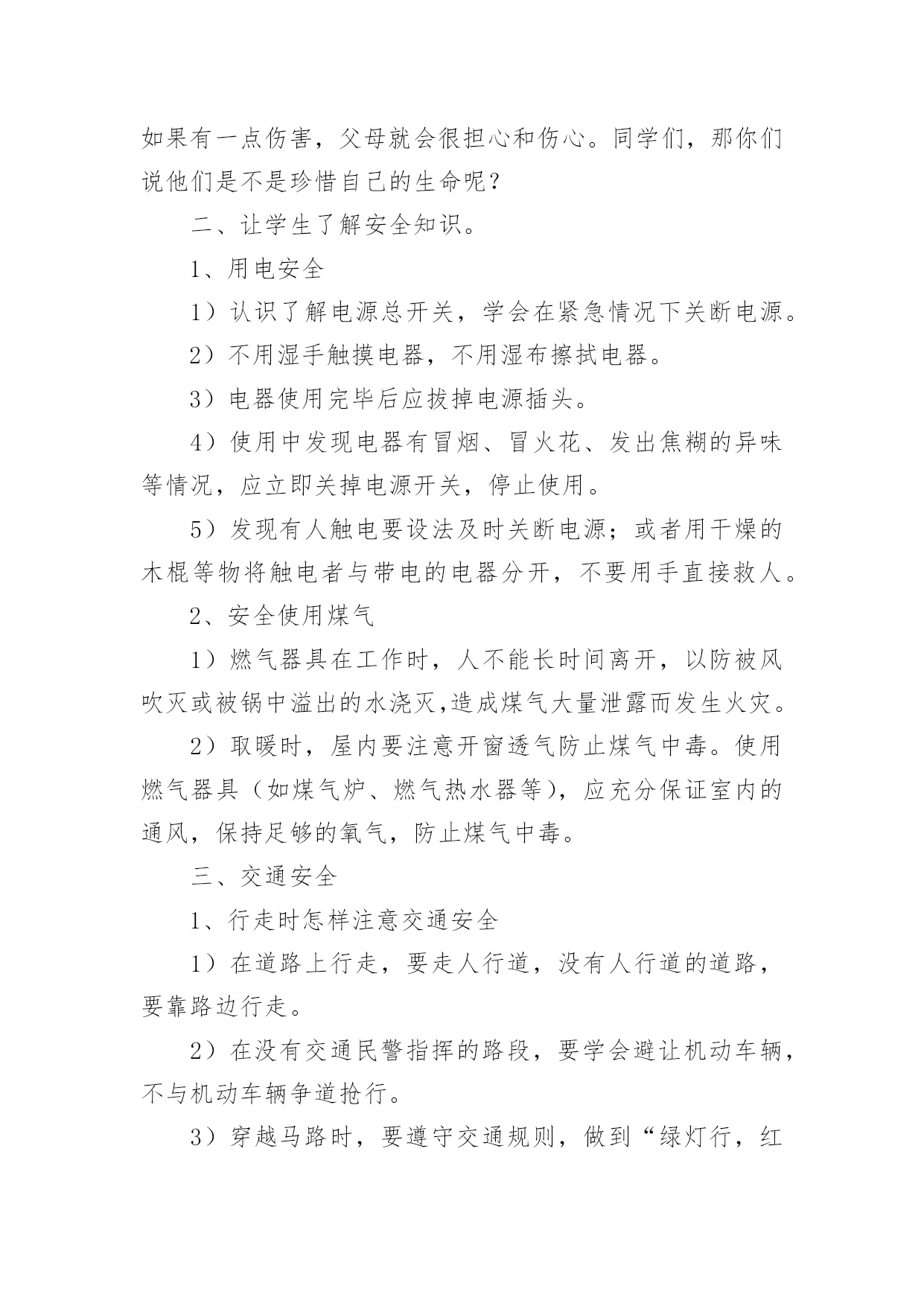 如果有一点伤害，父母就会很担心和伤心。同学们，那你们说他们是不是珍惜自己的生命呢？

二、让学生了解安全知识。

1、用电安全

1）认识了解电源总开关，学会在紧急情况下关断电源。

2）不用湿手触摸电器，不用湿布擦拭电器。

3）电器使用完毕后应拔掉电源插头。

4）使用中发现电器有冒烟、冒火花、发出焦糊的异味等情况，应立即关掉电源开关，停止使用。

5）发现有人触电要设法及时关断电源；或者用干燥的木棍等物将触电者与带电的电器分开，不要用手直接救人。

2、安全使用煤气

1）燃气器具在工作时，人不能长时间离开，以防被风吹灭或被锅中溢出的水浇灭,造成煤气大量泄露而发生火灾。

2）取暖时，屋内要注意开窗透气防止煤气中毒。使用燃气器具（如煤气炉、燃气热水器等），应充分保证室内的通风，保持足够的氧气，防止煤气中毒。

三、交通安全

1、行走时怎样注意交通安全

1）在道路上行走，要走人行道，没有人行道的道路，要靠路边行走。

2）在没有交通民警指挥的路段，要学会避让机动车辆，不与机动车辆争道抢行。

3）穿越马路时，要遵守交通规则，做到“绿灯行，红